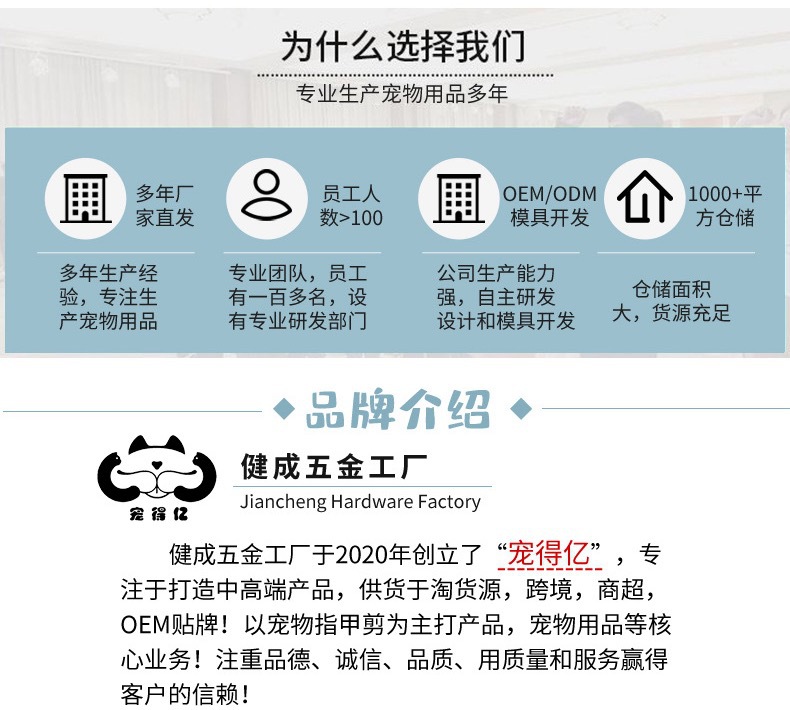 为什么选择我们

专业生产宠物用品多年

多年厂家直发

多年生产经验，专注生产宠物用品

员工人数>100

专业团队，员工有一百多名，设有专业研发部门

OEM/ODM模具开发

公司生产能力强，自主研发设计和模具开发

1000+平方仓储

仓储面积大，货源充足

品牌介绍

宠得亿

健成五金工厂
Jiancheng Hardware Factory

健成五金工厂于2020年创立了“宠得亿”，专注于打造中高端产品，供货于淘货源，跨境，商超，OEM贴牌！以宠物指甲剪为主打产品，宠物用品等核心业务！注重品德、诚信、品质、用质量和服务赢得客户的信赖！